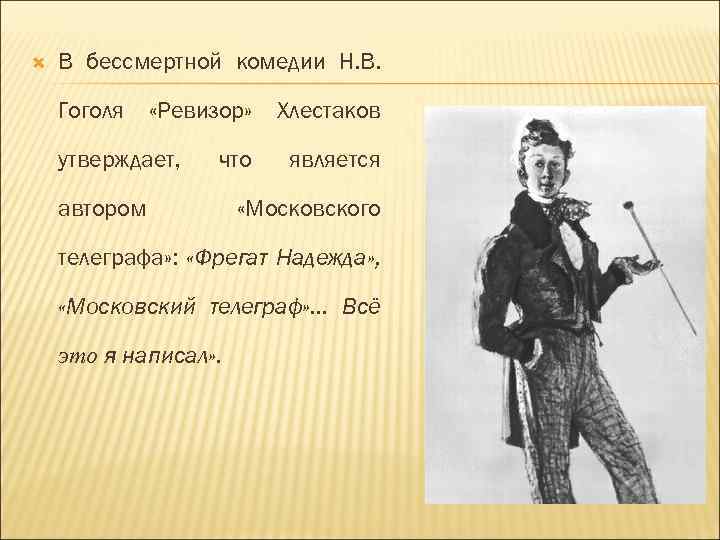 • В бессмертной комедии Н.В. Гоголя «Ревизор» Хлестаков утверждает, что является автором «Московского телеграфа»: «Фрегат Надежда», «Московский телеграф»... Всё это я написал».